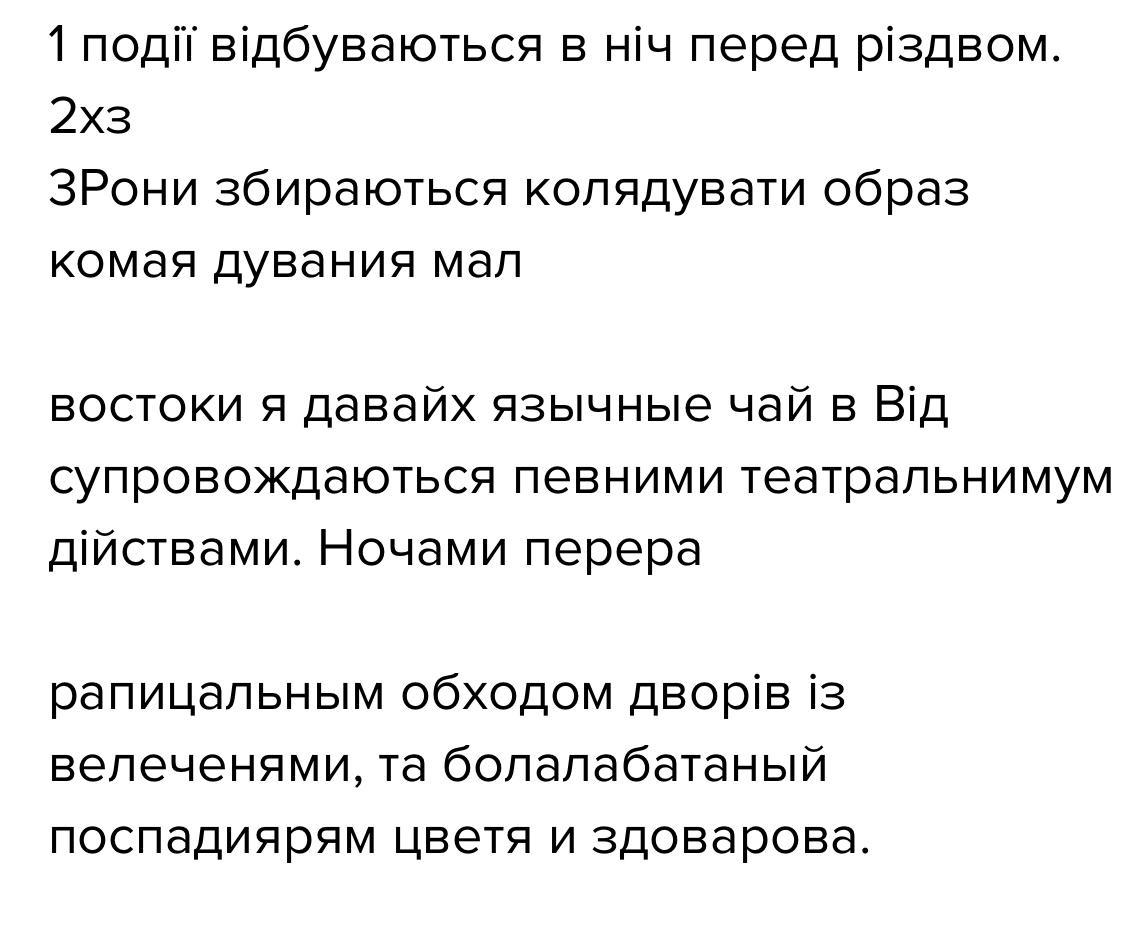 1 події відбуваються в ніч перед різдвом.
2хз
3Рони збираються колядувати образ комая дувания мал

востоки я давайх язычные чай в Від супровождаються певними театральнимум дійствами. Ночами перера

рапицальным обходом дворів із велеченями, та болалабатаный поспадиярям цветя и здоварова.